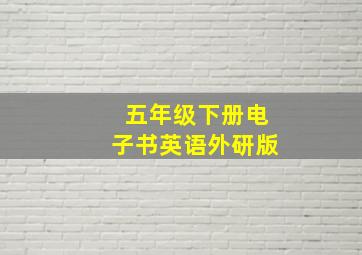 五年级下册电子书英语外研版